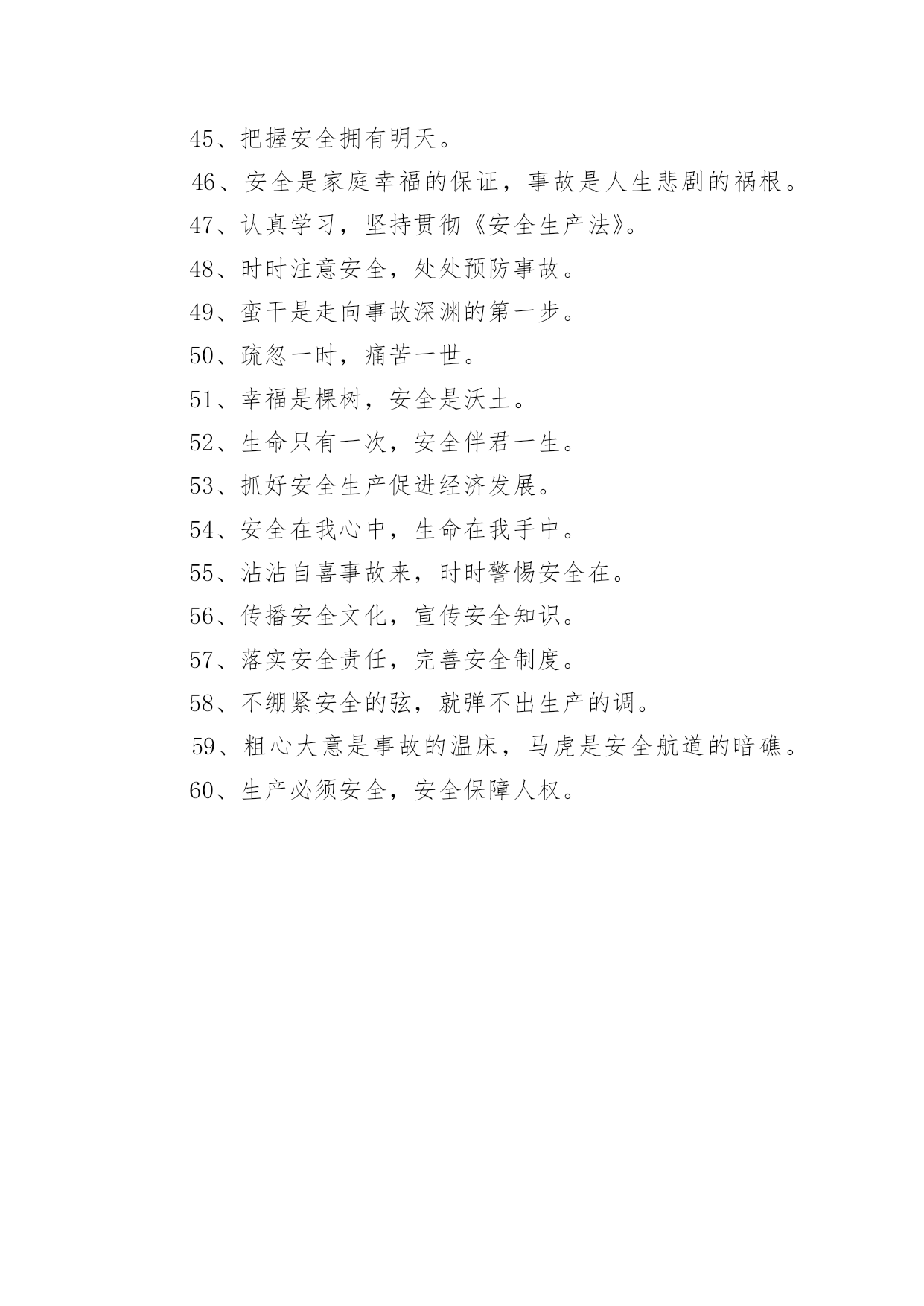 45、把握安全拥有明天。

46、安全是家庭幸福的保证，事故是人生悲剧的祸根。

47、认真学习，坚持贯彻《安全生产法》。

48、时时注意安全，处处预防事故。

49、蛮干是走向事故深渊的第一步。

50、疏忽一时，痛苦一世。

51、幸福是棵树，安全是沃土。

52、生命只有一次，安全伴君一生。

53、抓好安全生产促进经济发展。

54、安全在我心中，生命在我手中。

55、沾沾自喜事故来，时时警惕安全在。

56、传播安全文化，宣传安全知识。

57、落实安全责任，完善安全制度。

58、不绷紧安全的弦，就弹不出生产的调。

59、粗心大意是事故的温床，马虎是安全航道的暗礁。

60、生产必须安全，安全保障人权。